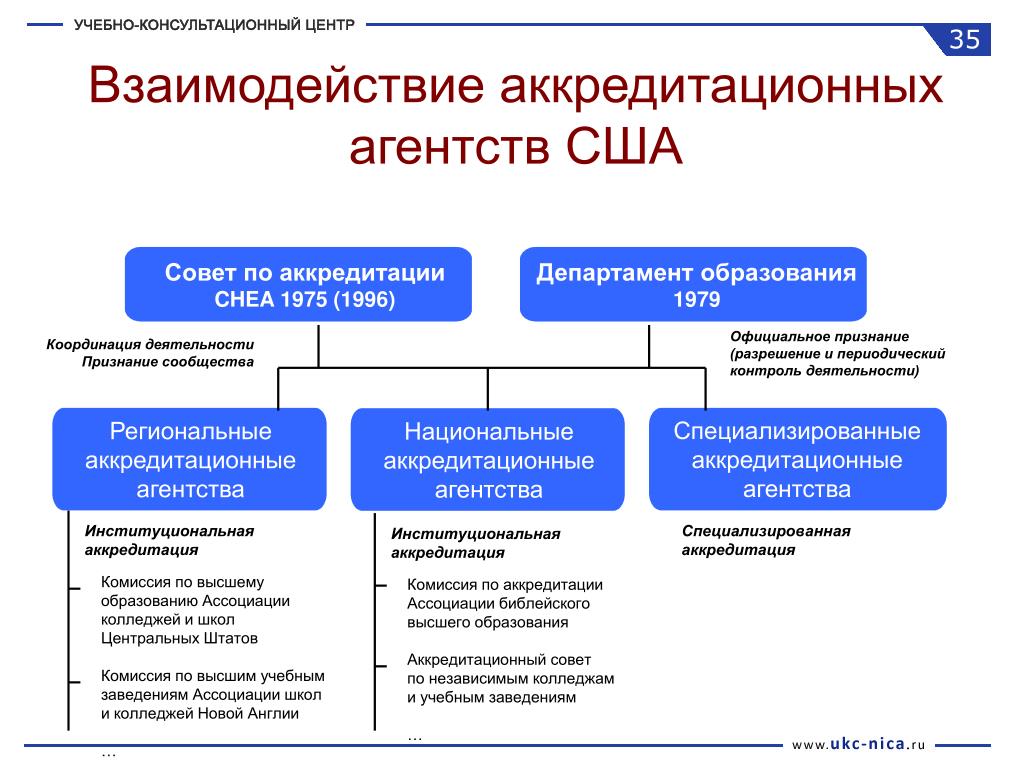 УЧЕБНО-КОНСУЛЬТАЦИОННЫЙ ЦЕНТР

35

Взаимодействие аккредитационных агентств США

Совет по аккредитации
CHEA 1975 (1996)

Департамент образования
1979

Координация деятельности
Признание сообщества

Официальное признание (разрешение и периодический контроль деятельности)

Региональные аккредитационные агентства

Национальные аккредитационные агентства

Специализированные аккредитационные агентства

Институциональная аккредитация

Комиссия по высшему образованию Ассоциации колледжей и школ Центральных Штатов

Комиссия по высшим учебным заведениям Ассоциации школ и колледжей Новой Англии

…

Институциональная аккредитация

Комиссия по аккредитации Ассоциации библейского высшего образования

Аккредитационный совет по независимым колледжам и учебным заведениям

…

Специализированная аккредитация

www.ukc-nica.ru